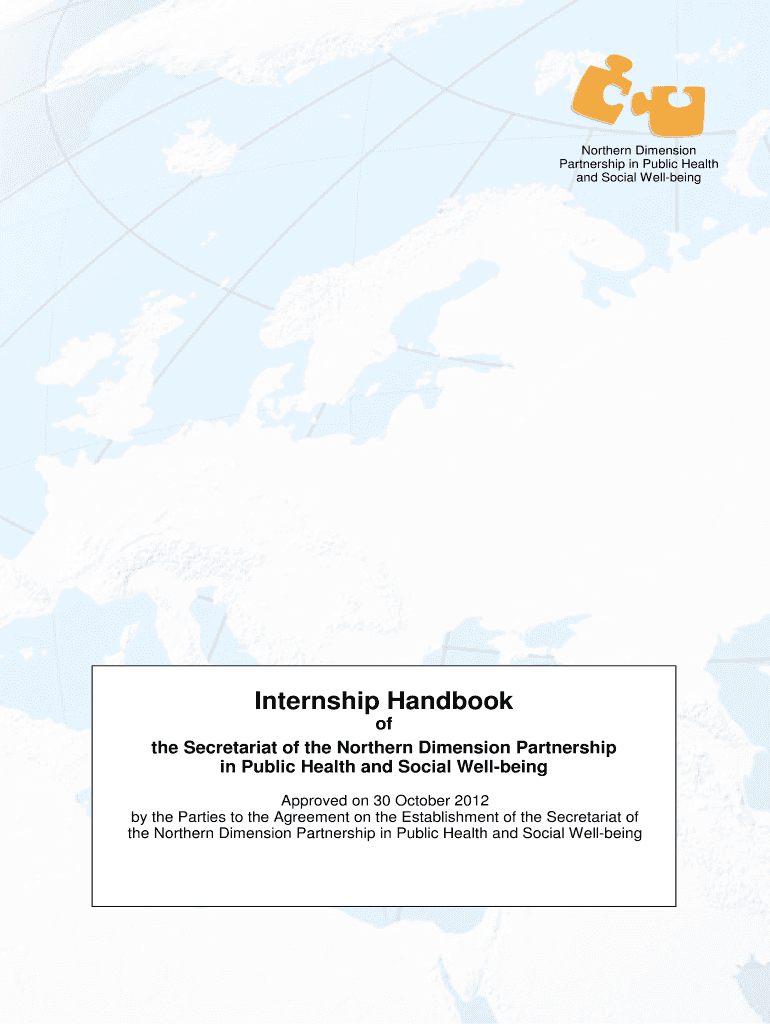 Northern Dimension
Partnership in Public Health
and Social Well-being

Internship Handbook
of
the Secretariat of the Northern Dimension Partnership
in Public Health and Social Well-being

Approved on 30 October 2012
by the Parties to the Agreement on the Establishment of the Secretariat of the Northern Dimension Partnership in Public Health and Social Well-being